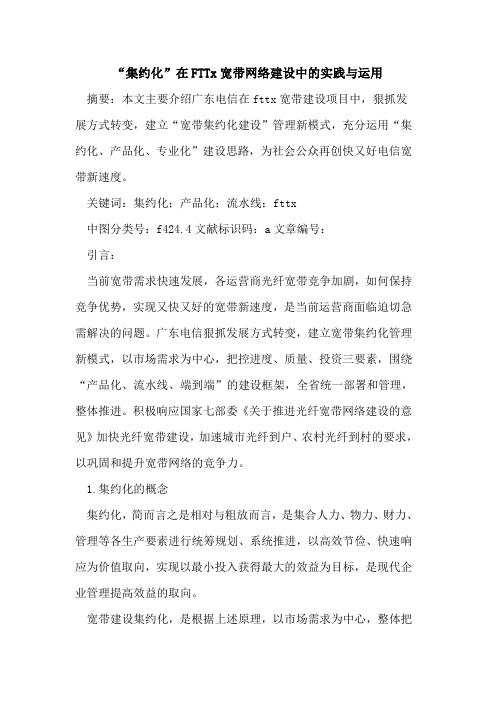 “集约化”在FTTx宽带网络建设中的实践与运用

摘要：本文主要介绍广东电信在fttx宽带建设项目中，狠抓发展方式转变，建立“宽带集约化建设”管理新模式，充分运用“集约化、产品化、专业化”建设思路，为社会公众再创快又好电信宽带新速度。

关键词：集约化；产品化；流水线；fttx

中图分类号：f424.4 文献标识码：a 文章编号：

引言：

当前宽带需求快速发展，各运营商光纤宽带竞争加剧，如何保持竞争优势，实现又快又好的宽带新速度，是当前运营商面临迫切急需解决的问题。广东电信狠抓发展方式转变，建立宽带集约化管理新模式，以市场需求为中心，把控进度、质量、投资三要素，围绕“产品化、流水线、端到端”的建设框架，全省统一部署和管理，整体推进。积极响应国家七部委《关于推进光纤宽带网络建设的意见》加快光纤宽带建设，加速城市光纤到户、农村光纤到村的要求，以巩固和提升宽带网络的竞争力。

1.集约化的概念

集约化，简而言之是相对与粗放而言，是集合人力、物力、财力、管理等各生产要素进行统筹规划、系统推进，以高效节俭、快速响应为价值取向，实现以最小投入获得最大的效益为目标，是现代企业管理提高效益的取向。

宽带建设集约化，是根据上述原理，以市场需求为中心，整体把